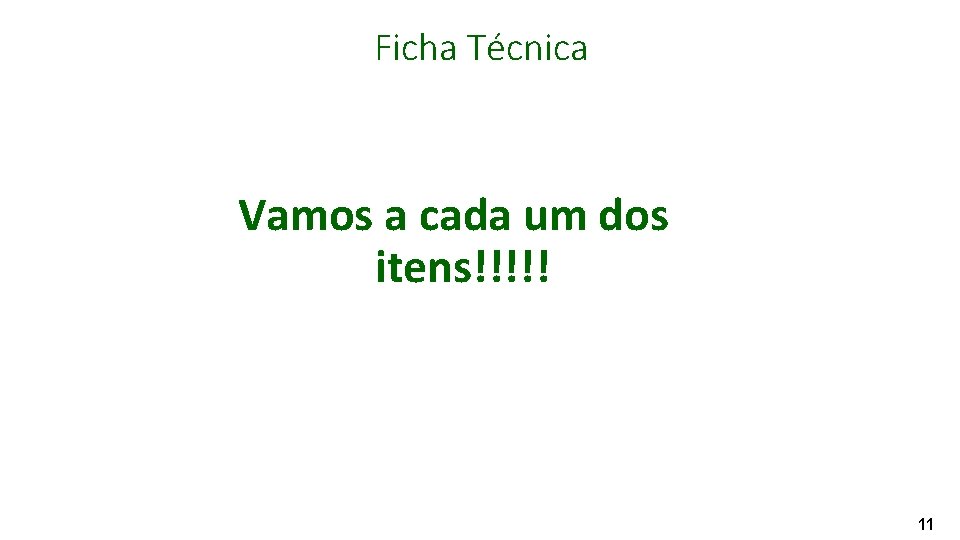 Ficha Técnica

Vamos a cada um dos itens!!!!!

11